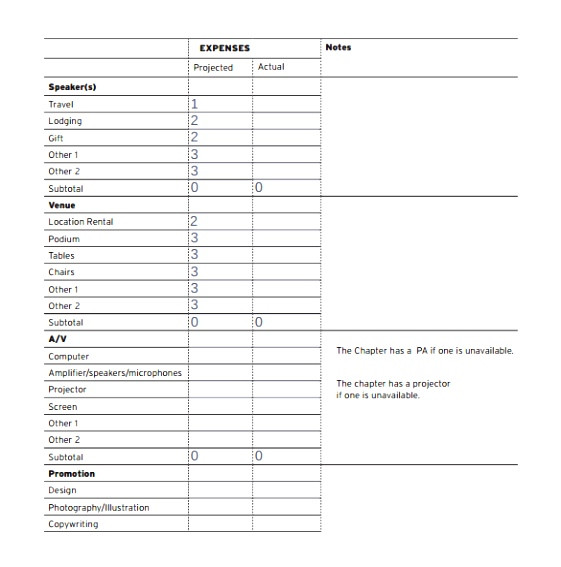 | | EXPENSES | | Notes |
|---|---|---|---|
| | Projected | Actual | |
| **Speaker(s)** | | | |
| Travel | 1 | | |
| Lodging | 2 | | |
| Gift | 2 | | |
| Other 1 | 3 | | |
| Other 2 | 3 | | |
| Subtotal | 0 | 0 | |
| **Venue** | | | |
| Location Rental | 2 | | |
| Podium | 3 | | |
| Tables | 3 | | |
| Chairs | 3 | | |
| Other 1 | 3 | | |
| Other 2 | 3 | | |
| Subtotal | 0 | 0 | |
| **A/V** | | | |
| Computer | | | The Chapter has a PA if one is unavailable. |
| Amplifier/speakers/microphones | | | |
| Projector | | | The chapter has a projector if one is unavailable. |
| Screen | | | |
| Other 1 | | | |
| Other 2 | | | |
| Subtotal | 0 | 0 | |
| **Promotion** | | | |
| Design | | | |
| Photography/Illustration | | | |
| Copywriting | | | |